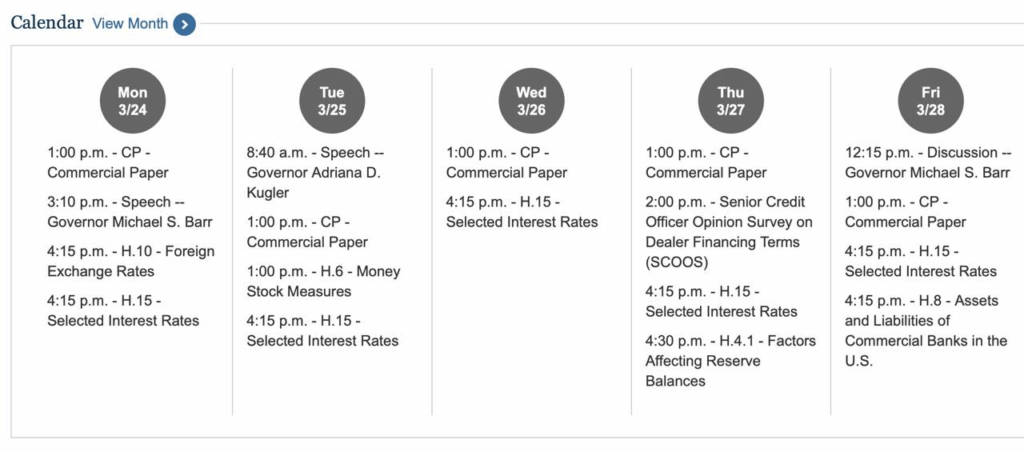 Calendar View Month

Mon
3/24

1:00 p.m. - CP - Commercial Paper

3:10 p.m. - Speech -- Governor Michael S. Barr

4:15 p.m. - H.10 - Foreign Exchange Rates

4:15 p.m. - H.15 - Selected Interest Rates

Tue
3/25

8:40 a.m. - Speech -- Governor Adriana D. Kugler

1:00 p.m. - CP - Commercial Paper

1:00 p.m. - H.6 - Money Stock Measures

4:15 p.m. - H.15 - Selected Interest Rates

Wed
3/26

1:00 p.m. - CP - Commercial Paper

4:15 p.m. - H.15 - Selected Interest Rates

Thu
3/27

1:00 p.m. - CP - Commercial Paper

2:00 p.m. - Senior Credit Officer Opinion Survey on Dealer Financing Terms (SCOOS)

4:15 p.m. - H.15 - Selected Interest Rates

4:30 p.m. - H.4.1 - Factors Affecting Reserve Balances

Fri
3/28

12:15 p.m. - Discussion -- Governor Michael S. Barr

1:00 p.m. - CP - Commercial Paper

4:15 p.m. - H.15 - Selected Interest Rates

4:15 p.m. - H.8 - Assets and Liabilities of Commercial Banks in the U.S.